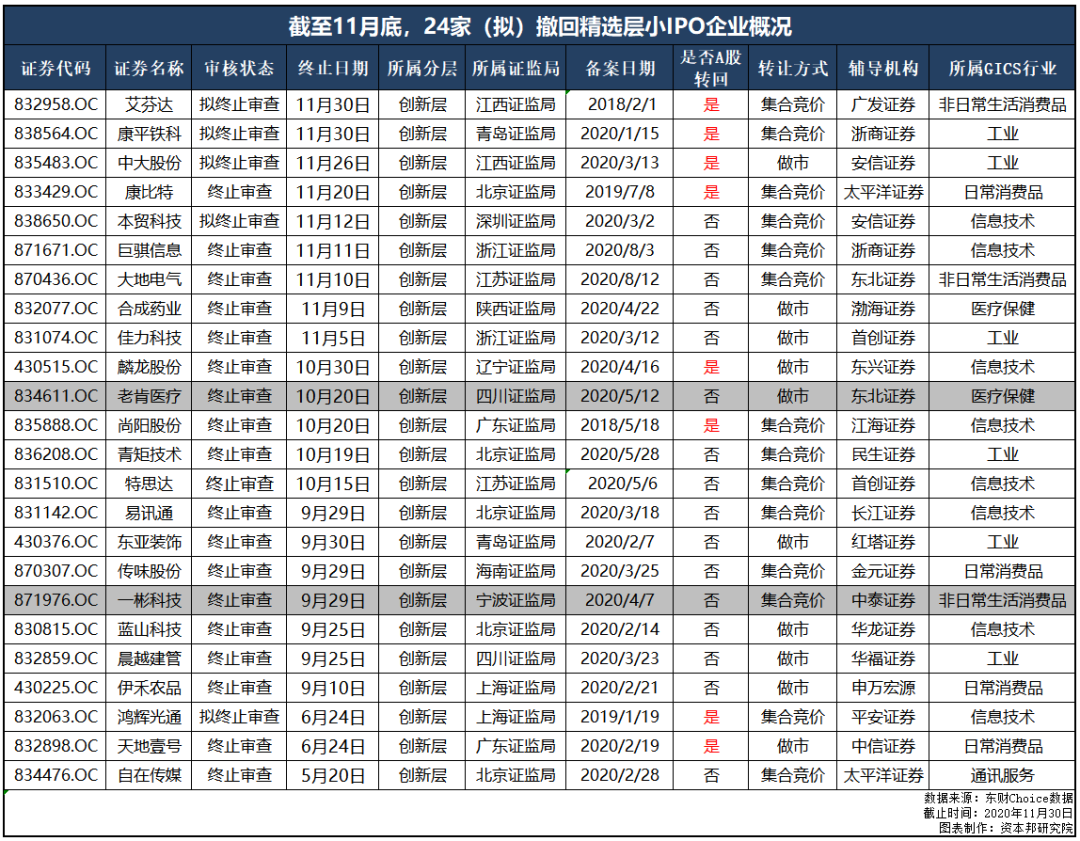 截至11月底，24家（拟）撤回精选层小IPO企业概况

| 证券代码 | 证券名称 | 审核状态 | 终止日期 | 所属分层 | 所属证监局 | 备案日期 | 是否A股转回 | 转让方式 | 辅导机构 | 所属GICS行业 |
|---|---|---|---|---|---|---|---|---|---|---|
| 832958.OC | 艾芬达 | 拟终止审查 | 11月30日 | 创新层 | 江西证监局 | 2018/2/1 | 是 | 集合竞价 | 广发证券 | 非日常生活消费品 |
| 838564.OC | 康平铁科 | 拟终止审查 | 11月30日 | 创新层 | 青岛证监局 | 2020/1/15 | 是 | 集合竞价 | 浙商证券 | 工业 |
| 835483.OC | 中大股份 | 拟终止审查 | 11月26日 | 创新层 | 江西证监局 | 2020/3/13 | 是 | 做市 | 安信证券 | 工业 |
| 833429.OC | 康比特 | 终止审查 | 11月20日 | 创新层 | 北京证监局 | 2019/7/8 | 是 | 集合竞价 | 太平洋证券 | 日常消费品 |
| 838650.OC | 本贸科技 | 拟终止审查 | 11月12日 | 创新层 | 深圳证监局 | 2020/3/2 | 否 | 集合竞价 | 安信证券 | 信息技术 |
| 871671.OC | 巨骐信息 | 终止审查 | 11月11日 | 创新层 | 浙江证监局 | 2020/8/3 | 否 | 集合竞价 | 浙商证券 | 信息技术 |
| 870436.OC | 大地电气 | 终止审查 | 11月10日 | 创新层 | 江苏证监局 | 2020/8/12 | 否 | 集合竞价 | 东北证券 | 非日常生活消费品 |
| 832077.OC | 合成药业 | 终止审查 | 11月9日 | 创新层 | 陕西证监局 | 2020/4/22 | 否 | 做市 | 渤海证券 | 医疗保健 |
| 831074.OC | 佳力科技 | 终止审查 | 11月5日 | 创新层 | 浙江证监局 | 2020/3/12 | 否 | 做市 | 首创证券 | 工业 |
| 430515.OC | 麟龙股份 | 终止审查 | 10月30日 | 创新层 | 辽宁证监局 | 2020/4/16 | 是 | 做市 | 东兴证券 | 信息技术 |
| 834611.OC | 老肯医疗 | 终止审查 | 10月20日 | 创新层 | 四川证监局 | 2020/5/12 | 否 | 做市 | 东北证券 | 医疗保健 |
| 835888.OC | 尚阳股份 | 终止审查 | 10月20日 | 创新层 | 广东证监局 | 2018/5/18 | 是 | 集合竞价 | 江海证券 | 信息技术 |
| 836208.OC | 青矩技术 | 终止审查 | 10月19日 | 创新层 | 北京证监局 | 2020/5/28 | 否 | 集合竞价 | 民生证券 | 工业 |
| 831510.OC | 特思达 | 终止审查 | 10月15日 | 创新层 | 江苏证监局 | 2020/5/6 | 否 | 集合竞价 | 首创证券 | 信息技术 |
| 831142.OC | 易讯通 | 终止审查 | 9月29日 | 创新层 | 北京证监局 | 2020/3/18 | 否 | 集合竞价 | 长江证券 | 信息技术 |
| 430376.OC | 东亚装饰 | 终止审查 | 9月30日 | 创新层 | 青岛证监局 | 2020/2/7 | 否 | 做市 | 红塔证券 | 工业 |
| 870307.OC | 传味股份 | 终止审查 | 9月29日 | 创新层 | 海南证监局 | 2020/3/25 | 否 | 集合竞价 | 金元证券 | 日常消费品 |
| 871976.OC | 一彬科技 | 终止审查 | 9月29日 | 创新层 | 宁波证监局 | 2020/4/7 | 否 | 集合竞价 | 中泰证券 | 非日常生活消费品 |
| 830815.OC | 蓝山科技 | 终止审查 | 9月25日 | 创新层 | 北京证监局 | 2020/2/14 | 否 | 做市 | 华龙证券 | 信息技术 |
| 832859.OC | 晨越建管 | 终止审查 | 9月25日 | 创新层 | 四川证监局 | 2020/3/23 | 否 | 做市 | 华福证券 | 工业 |
| 430225.OC | 伊禾农品 | 终止审查 | 9月10日 | 创新层 | 上海证监局 | 2020/2/21 | 否 | 做市 | 申万宏源 | 日常消费品 |
| 832063.OC | 鸿辉光通 | 拟终止审查 | 6月24日 | 创新层 | 上海证监局 | 2019/1/19 | 是 | 集合竞价 | 平安证券 | 信息技术 |
| 832898.OC | 天地壹号 | 终止审查 | 6月24日 | 创新层 | 广东证监局 | 2020/2/19 | 是 | 做市 | 中信证券 | 日常消费品 |
| 834476.OC | 自在传媒 | 终止审查 | 5月20日 | 创新层 | 北京证监局 | 2020/2/28 | 否 | 集合竞价 | 太平洋证券 | 通讯服务 |

数据来源：东财Choice数据
截止时间：2020年11月30日
图表制作：资本邦研究院